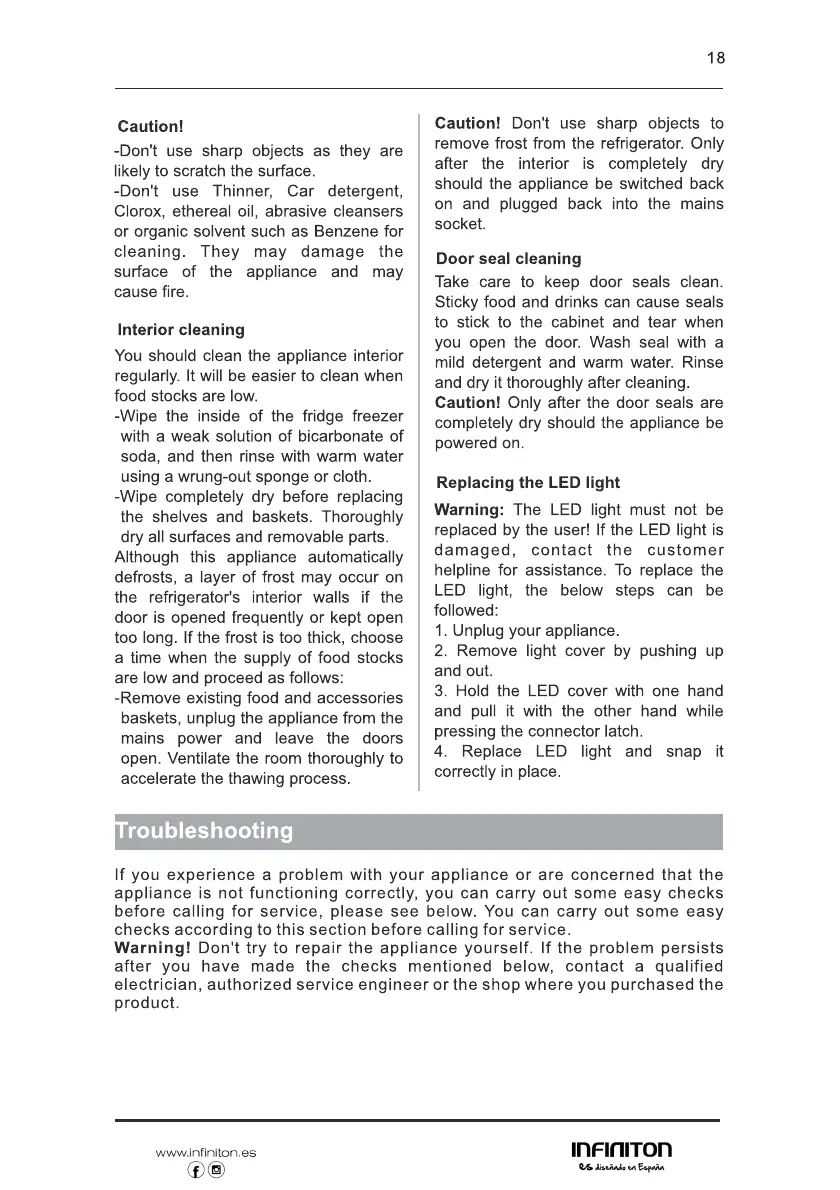 18

Caution!

-Don't use sharp objects as they are likely to scratch the surface.
-Don't use Thinner, Car detergent, Clorox, ethereal oil, abrasive cleansers or organic solvent such as Benzene for cleaning. They may damage the surface of the appliance and may cause fire.

Interior cleaning

You should clean the appliance interior regularly. It will be easier to clean when food stocks are low.
-Wipe the inside of the fridge freezer with a weak solution of bicarbonate of soda, and then rinse with warm water using a wrung-out sponge or cloth.
-Wipe completely dry before replacing the shelves and baskets. Thoroughly dry all surfaces and removable parts.
Although this appliance automatically defrosts, a layer of frost may occur on the refrigerator's interior walls if the door is opened frequently or kept open too long. If the frost is too thick, choose a time when the supply of food stocks are low and proceed as follows:
-Remove existing food and accessories baskets, unplug the appliance from the mains power and leave the doors open. Ventilate the room thoroughly to accelerate the thawing process.

Caution! Don't use sharp objects to remove frost from the refrigerator. Only after the interior is completely dry should the appliance be switched back on and plugged back into the mains socket.

Door seal cleaning

Take care to keep door seals clean. Sticky food and drinks can cause seals to stick to the cabinet and tear when you open the door. Wash seal with a mild detergent and warm water. Rinse and dry it thoroughly after cleaning.
Caution! Only after the door seals are completely dry should the appliance be powered on.

Replacing the LED light

Warning: The LED light must not be replaced by the user! If the LED light is damaged, contact the customer helpline for assistance. To replace the LED light, the below steps can be followed:
1. Unplug your appliance.
2. Remove light cover by pushing up and out.
3. Hold the LED cover with one hand and pull it with the other hand while pressing the connector latch.
4. Replace LED light and snap it correctly in place.

Troubleshooting

If you experience a problem with your appliance or are concerned that the appliance is not functioning correctly, you can carry out some easy checks before calling for service, please see below. You can carry out some easy checks according to this section before calling for service.
Warning! Don't try to repair the appliance yourself. If the problem persists after you have made the checks mentioned below, contact a qualified electrician, authorized service engineer or the shop where you purchased the product.

www.infiniton.es

INFINITON
es diseñado en España